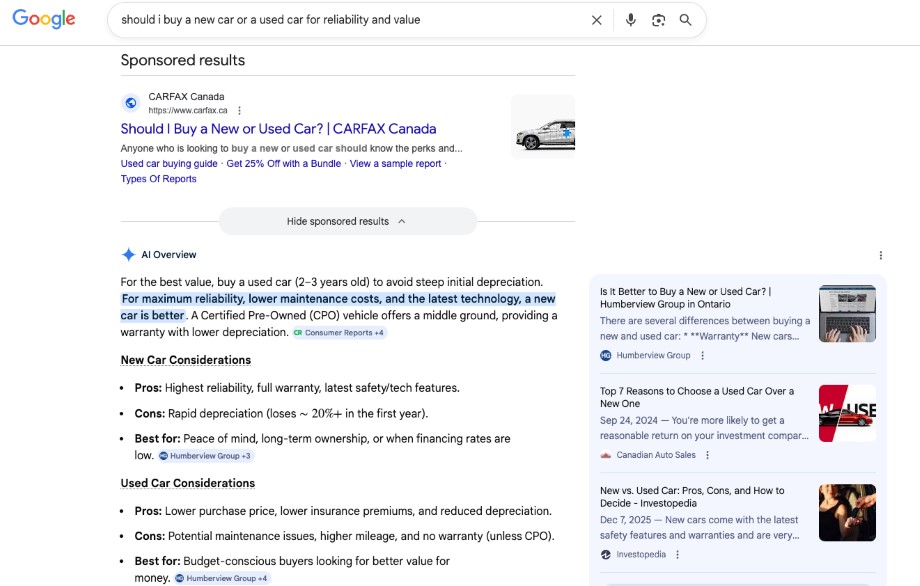 Google

should i buy a new car or a used car for reliability and value

Sponsored results

CARFAX Canada
https://www.carfax.ca

Should I Buy a New or Used Car? | CARFAX Canada

Anyone who is looking to buy a new or used car should know the perks and...

Used car buying guide · Get 25% Off with a Bundle · View a sample report · Types Of Reports

Hide sponsored results

AI Overview

For the best value, buy a used car (2–3 years old) to avoid steep initial depreciation. For maximum reliability, lower maintenance costs, and the latest technology, a new car is better. A Certified Pre-Owned (CPO) vehicle offers a middle ground, providing a warranty with lower depreciation. CR Consumer Reports +4

New Car Considerations

- Pros: Highest reliability, full warranty, latest safety/tech features.
- Cons: Rapid depreciation (loses $\sim 20\%+$ in the first year).
- Best for: Peace of mind, long-term ownership, or when financing rates are low. Humberview Group +3

Used Car Considerations

- Pros: Lower purchase price, lower insurance premiums, and reduced depreciation.
- Cons: Potential maintenance issues, higher mileage, and no warranty (unless CPO).
- Best for: Budget-conscious buyers looking for better value for money. Humberview Group +4

Is It Better to Buy a New or Used Car? | Humberview Group in Ontario
There are several differences between buying a new and used car: * **Warranty** New cars...
Humberview Group

Top 7 Reasons to Choose a Used Car Over a New One
Sep 24, 2024 — You're more likely to get a reasonable return on your investment compar...
Canadian Auto Sales

New vs. Used Car: Pros, Cons, and How to Decide - Investopedia
Dec 7, 2025 — New cars come with the latest safety features and warranties and are very...
Investopedia